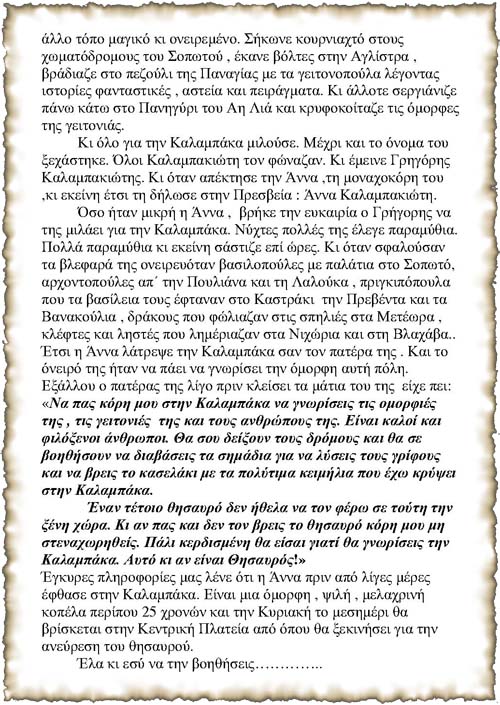 άλλο τόπο μαγικό κι ονειρεμένο. Σήκωνε κουρνιαχτό στους χωματόδρομους του Σοπωτού , έκανε βόλτες στην Αγλίστρα , βράδιαζε στο πεζούλι της Παναγίας με τα γειτονοπούλα λέγοντας ιστορίες φανταστικές , αστεία και πειράγματα. Κι άλλοτε σεργιάνιζε πάνω κάτω στο Πανηγύρι του Αη Λιά και κρυφοκοίταζε τις όμορφες της γειτονιάς.

Κι όλο για την Καλαμπάκα μιλούσε. Μέχρι και το όνομα του ξεχάστηκε. Όλοι Καλαμπακιώτη τον φώναζαν. Κι έμεινε Γρηγόρης Καλαμπακιώτης. Κι όταν απέκτησε την Άννα ,τη μοναχοκόρη του ,κι εκείνη έτσι τη δήλωσε στην Πρεσβεία : Άννα Καλαμπακιώτη.

Όσο ήταν μικρή η Άννα , βρήκε την ευκαιρία ο Γρήγορης να της μιλάει για την Καλαμπάκα. Νύχτες πολλές της έλεγε παραμύθια. Πολλά παραμύθια κι εκείνη σάστιζε επί ώρες. Κι όταν σφαλούσαν τα βλεφαρά της ονειρευόταν βασιλοπούλες με παλάτια στο Σοπωτό, αρχοντοπούλες απ΄ την Πουλιάνα και τη Λαλούκα , πριγκιπόπουλα που τα βασίλεια τους έφταναν στο Καστράκι την Πρεβέντα και τα Βανακούλια , δράκους που φώλιαζαν στις σπηλιές στα Μετέωρα , κλέφτες και ληστές που λημέριαζαν στα Νιχώρια και στη Βλαχάβα.. Έτσι η Άννα λάτρεψε την Καλαμπάκα σαν τον πατέρα της . Και το όνειρό της ήταν να πάει να γνωρίσει την όμορφη αυτή πόλη. Εξάλλου ο πατέρας της λίγο πριν κλείσει τα μάτια του της είχε πει: «Να πας κόρη μου στην Καλαμπάκα να γνωρίσεις τις ομορφιές της , τις γειτονιές της και τους ανθρώπους της. Είναι καλοί και φιλόξενοι άνθρωποι. Θα σου δείξουν τους δρόμους και θα σε βοηθήσουν να διαβάσεις τα σημάδια για να λύσεις τους γρίφους και να βρεις το κασελάκι με τα πολύτιμα κειμήλια που έχω κρύψει στην Καλαμπάκα.

Έναν τέτοιο θησαυρό δεν ήθελα να τον φέρω σε τούτη την ξένη χώρα. Κι αν πας και δεν τον βρεις το θησαυρό κόρη μου μη στεναχωρηθείς. Πάλι κερδισμένη θα είσαι γιατί θα γνωρίσεις την Καλαμπάκα. Αυτό κι αν είναι Θησαυρός!»

Έγκυρες πληροφορίες μας λένε ότι η Άννα πριν από λίγες μέρες έφθασε στην Καλαμπάκα. Είναι μια όμορφη , ψιλή , μελαχρινή κοπέλα περίπου 25 χρονών και την Κυριακή το μεσημέρι θα βρίσκεται στην Κεντρική Πλατεία από όπου θα ξεκινήσει για την ανεύρεση του θησαυρού.

Έλα κι εσύ να την βοηθήσεις…………..